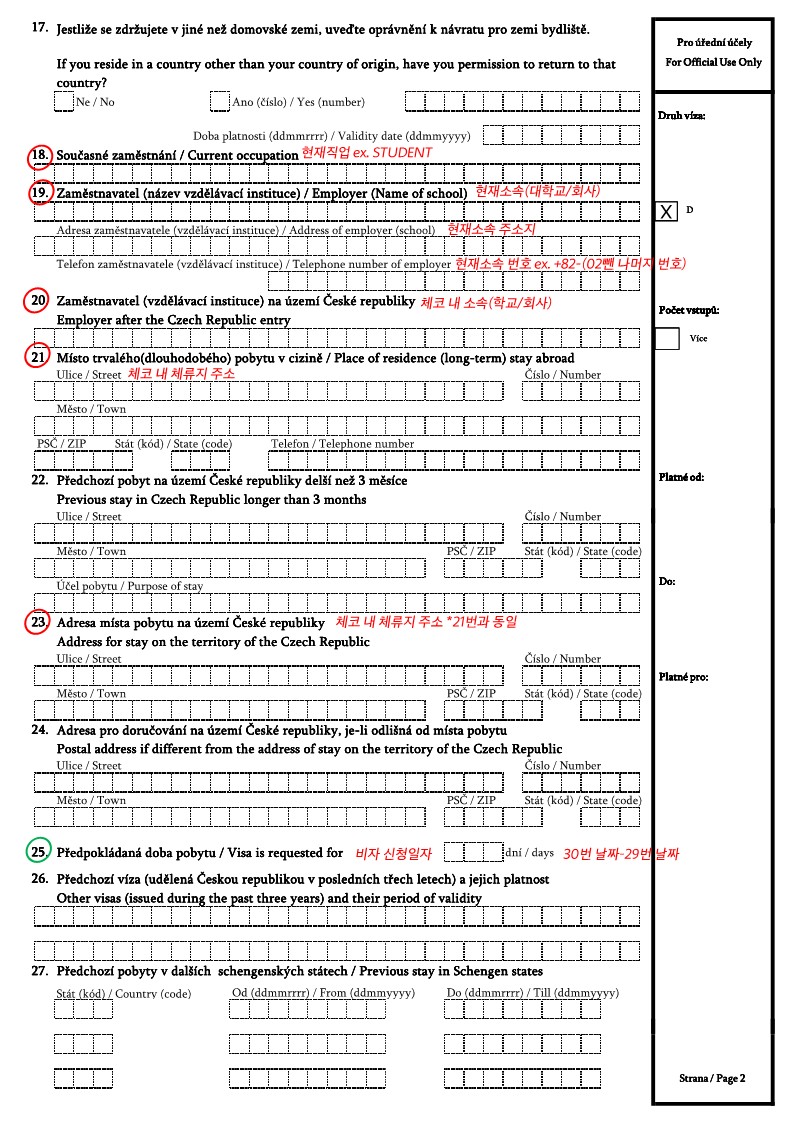 17. Jestliže se zdržujete v jiné než domovské zemi, uveďte oprávnění k návratu pro zemi bydliště.

If you reside in a country other than your country of origin, have you permission to return to that country?

Ne / No

Ano (číslo) / Yes (number)

Doba platnosti (ddmmrrrr) / Validity date (ddmmyyyy)

18. Současné zaměstnání / Current occupation 현재직업 ex. STUDENT

19. Zaměstnavatel (název vzdělávací instituce) / Employer (Name of school) 현재소속(대학교/회사)

Adresa zaměstnavatele (vzdělávací instituce) / Address of employer (school) 현재소속 주소지

Telefon zaměstnavatele (vzdělávací instituce) / Telephone number of employer 현재소속 번호 ex. +82-(02뺀 나머지 번호)

20 Zaměstnavatel (vzdělávací instituce) na území České republiky 체코 내 소속(학교/회사)
Employer after the Czech Republic entry

21 Místo trvalého(dlouhodobého) pobytu v cizině / Place of residence (long-term) stay abroad

Ulice / Street 체코 내 체류지 주소

Číslo / Number

Město / Town

PSČ / ZIP

Stát (kód) / State (code)

Telefon / Telephone number

22. Předchozí pobyt na území České republiky delší než 3 měsíce
Previous stay in Czech Republic longer than 3 months

Ulice / Street

Číslo / Number

Město / Town

PSČ / ZIP

Stát (kód) / State (code)

Účel pobytu / Purpose of stay

23. Adresa místa pobytu na území České republiky 체코 내 체류지 주소 *21번과 동일
Address for stay on the territory of the Czech Republic

Ulice / Street

Číslo / Number

Město / Town

PSČ / ZIP

Stát (kód) / State (code)

24. Adresa pro doručování na území České republiky, je-li odlišná od místa pobytu
Postal address if different from the address of stay on the territory of the Czech Republic

Ulice / Street

Číslo / Number

Město / Town

PSČ / ZIP

Stát (kód) / State (code)

25. Předpokládaná doba pobytu / Visa is requested for 비자 신청일자 dní / days 30번 날짜-29번 날짜

26. Předchozí víza (udělená Českou republikou v posledních třech letech) a jejich platnost
Other visas (issued during the past three years) and their period of validity

27. Předchozí pobyty v dalších schengenských státech / Previous stay in Schengen states

Stát (kód) / Country (code)

Od (ddmmrrrr) / From (ddmmyyyy)

Do (ddmmrrrr) / Till (ddmmyyyy)

Pro úřední účely
For Official Use Only

Druh víza:

X D

Počet vstupů:

Více

Platné od:

Do:

Platné pro:

Strana / Page 2